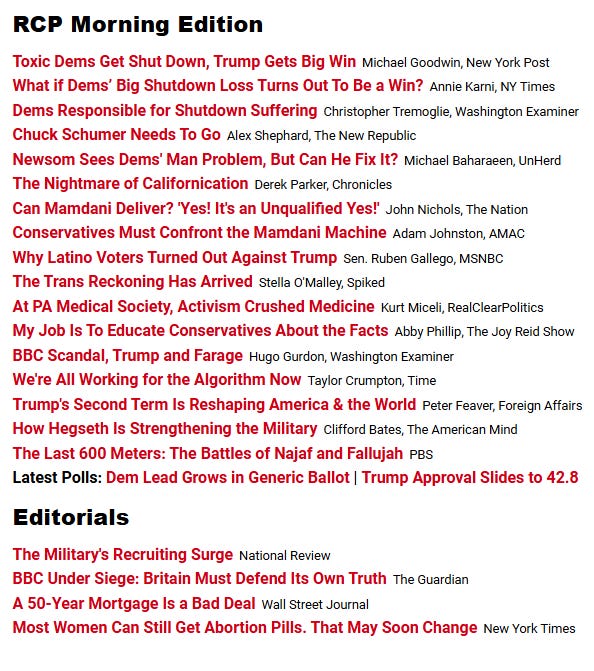 RCP Morning Edition

Toxic Dems Get Shut Down, Trump Gets Big Win Michael Goodwin, New York Post
What if Dems' Big Shutdown Loss Turns Out To Be a Win? Annie Karni, NY Times
Dems Responsible for Shutdown Suffering Christopher Tremoglie, Washington Examiner
Chuck Schumer Needs To Go Alex Shephard, The New Republic
Newsom Sees Dems' Man Problem, But Can He Fix It? Michael Baharaeen, UnHerd
The Nightmare of Californication Derek Parker, Chronicles
Can Mamdani Deliver? 'Yes! It's an Unqualified Yes!' John Nichols, The Nation
Conservatives Must Confront the Mamdani Machine Adam Johnston, AMAC
Why Latino Voters Turned Out Against Trump Sen. Ruben Gallego, MSNBC
The Trans Reckoning Has Arrived Stella O'Malley, Spiked
At PA Medical Society, Activism Crushed Medicine Kurt Miceli, RealClearPolitics
My Job Is To Educate Conservatives About the Facts Abby Phillip, The Joy Reid Show
BBC Scandal, Trump and Farage Hugo Gurdon, Washington Examiner
We're All Working for the Algorithm Now Taylor Crumpton, Time
Trump's Second Term Is Reshaping America & the World Peter Feaver, Foreign Affairs
How Hegseth Is Strengthening the Military Clifford Bates, The American Mind
The Last 600 Meters: The Battles of Najaf and Fallujah PBS
Latest Polls: Dem Lead Grows in Generic Ballot | Trump Approval Slides to 42.8

Editorials

The Military's Recruiting Surge National Review
BBC Under Siege: Britain Must Defend Its Own Truth The Guardian
A 50-Year Mortgage Is a Bad Deal Wall Street Journal
Most Women Can Still Get Abortion Pills. That May Soon Change New York Times